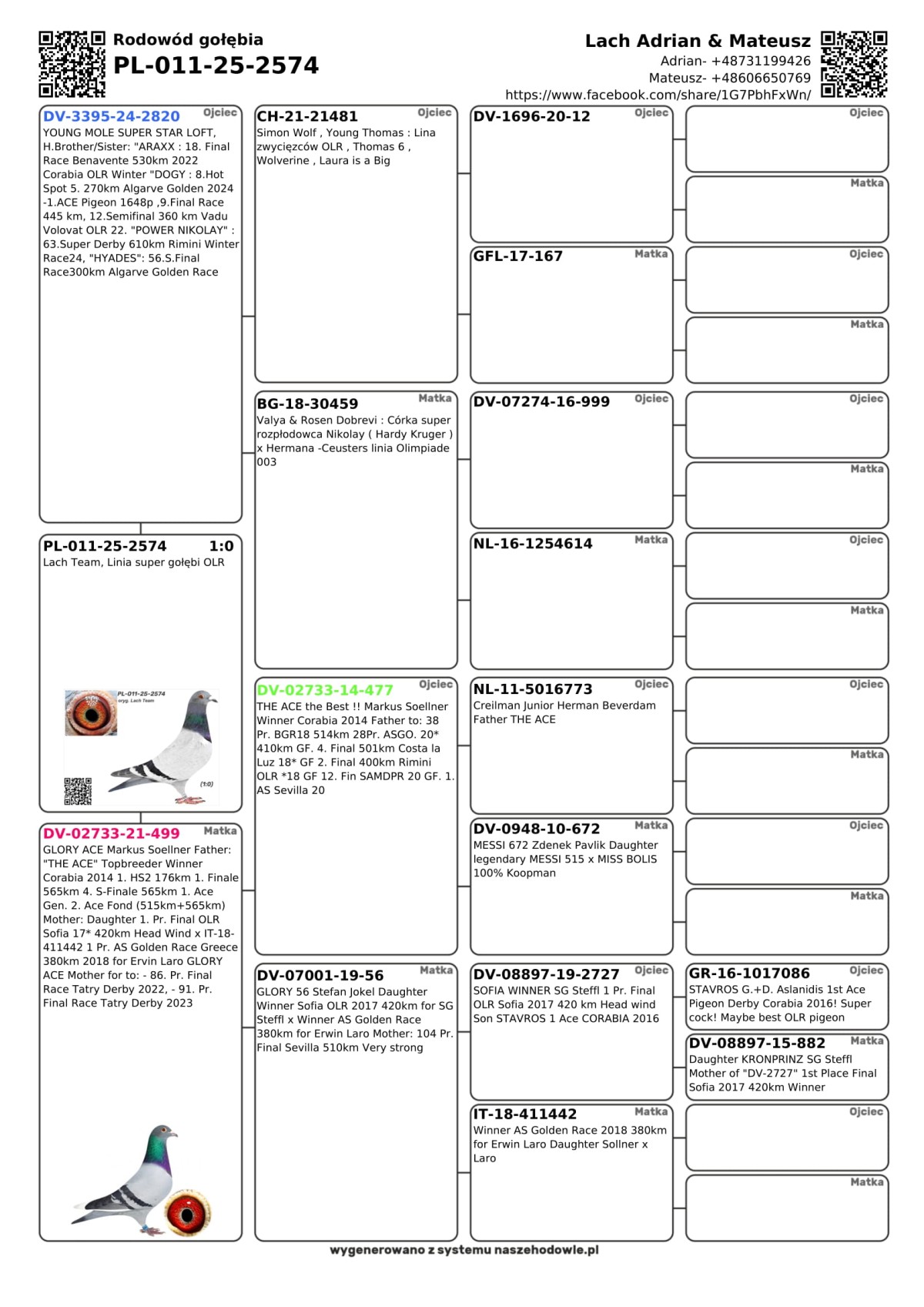 Rodowód gołębia
PL-011-25-2574

Lach Adrian & Mateusz
Adrian- +48731199426
Mateusz- +48606650769
https://www.facebook.com/share/1G7PbhFxWn/

DV-3395-24-2820 Ojciec
YOUNG MOLE SUPER STAR LOFT, H.Brother/Sister: "ARAXX : 18. Final Race Benavente 530km 2022 Corabia OLR Winter "DOGY : 8.Hot Spot 5. 270km Algarve Golden 2024 -1.ACE Pigeon 1648p ,9.Final Race 445 km, 12.Semifinal 360 km Vadu Volovat OLR 22. "POWER NIKOLAY" : 63.Super Derby 610km Rimini Winter Race24, "HYADES": 56.S.Final Race300km Algarve Golden Race

PL-011-25-2574 1:0
Lach Team, Linia super gołębi OLR

PL-011-25-2574
oryg. Lach Team
(1:0)

DV-02733-21-499 Matka
GLORY ACE Markus Soellner Father: "THE ACE" Topbreeder Winner Corabia 2014 1. HS2 176km 1. Finale 565km 4. S-Finale 565km 1. Ace Gen. 2. Ace Fond (515km+565km) Mother: Daughter 1. Pr. Final OLR Sofia 17* 420km Head Wind x IT-18-411442 1 Pr. AS Golden Race Greece 380km 2018 for Ervin Laro GLORY ACE Mother for to: - 86. Pr. Final Race Tatry Derby 2022, - 91. Pr. Final Race Tatry Derby 2023

CH-21-21481 Ojciec
Simon Wolf , Young Thomas : Lina zwycięzców OLR , Thomas 6 , Wolverine , Laura is a Big

BG-18-30459 Matka
Valya & Rosen Dobrevi : Córka super rozpłodowca Nikolay ( Hardy Kruger ) x Hermana -Ceusters linia Olimpiade 003

DV-02733-14-477 Ojciec
THE ACE the Best !! Markus Soellner Winner Corabia 2014 Father to: 38 Pr. BGR18 514km 28Pr. ASGO. 20* 410km GF. 4. Final 501km Costa la Luz 18* GF 2. Final 400km Rimini OLR *18 GF 12. Fin SAMDPR 20 GF. 1. AS Sevilla 20

DV-07001-19-56 Matka
GLORY 56 Stefan Jokel Daughter Winner Sofia OLR 2017 420km for SG Steffl x Winner AS Golden Race 380km for Erwin Laro Mother: 104 Pr. Final Sevilla 510km Very strong

DV-1696-20-12 Ojciec

GFL-17-167 Matka

DV-07274-16-999 Ojciec

NL-16-1254614 Matka

NL-11-5016773 Ojciec
Creilman Junior Herman Beverdam Father THE ACE

DV-0948-10-672 Matka
MESSI 672 Zdenek Pavlik Daughter legendary MESSI 515 x MISS BOLIS 100% Koopman

DV-08897-19-2727 Ojciec
SOFIA WINNER SG Steffl 1 Pr. Final OLR Sofia 2017 420 km Head wind Son STAVROS 1 Ace CORABIA 2016

IT-18-411442 Matka
Winner AS Golden Race 2018 380km for Erwin Laro Daughter Sollner x Laro

Ojciec
Matka
Ojciec
Matka
Ojciec
Matka
Ojciec
Matka
Ojciec
Matka
Ojciec
Matka

GR-16-1017086 Ojciec
STAVROS G.+D. Aslanidis 1st Ace Pigeon Derby Corabia 2016! Super cock! Maybe best OLR pigeon

DV-08897-15-882 Matka
Daughter KRONPRINZ SG Steffl Mother of "DV-2727" 1st Place Final Sofia 2017 420km Winner

Ojciec
Matka

wygenerowano z systemu naszehodowle.pl